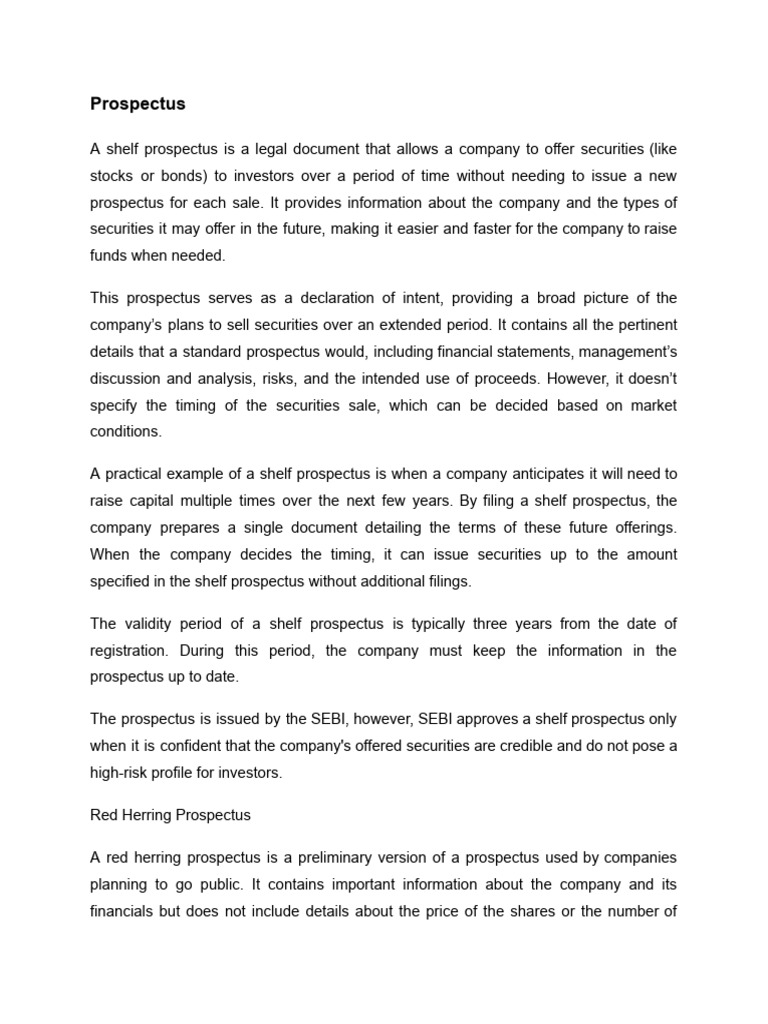 Prospectus

A shelf prospectus is a legal document that allows a company to offer securities (like stocks or bonds) to investors over a period of time without needing to issue a new prospectus for each sale. It provides information about the company and the types of securities it may offer in the future, making it easier and faster for the company to raise funds when needed.

This prospectus serves as a declaration of intent, providing a broad picture of the company's plans to sell securities over an extended period. It contains all the pertinent details that a standard prospectus would, including financial statements, management's discussion and analysis, risks, and the intended use of proceeds. However, it doesn't specify the timing of the securities sale, which can be decided based on market conditions.

A practical example of a shelf prospectus is when a company anticipates it will need to raise capital multiple times over the next few years. By filing a shelf prospectus, the company prepares a single document detailing the terms of these future offerings. When the company decides the timing, it can issue securities up to the amount specified in the shelf prospectus without additional filings.

The validity period of a shelf prospectus is typically three years from the date of registration. During this period, the company must keep the information in the prospectus up to date.

The prospectus is issued by the SEBI, however, SEBI approves a shelf prospectus only when it is confident that the company's offered securities are credible and do not pose a high-risk profile for investors.

Red Herring Prospectus

A red herring prospectus is a preliminary version of a prospectus used by companies planning to go public. It contains important information about the company and its financials but does not include details about the price of the shares or the number of